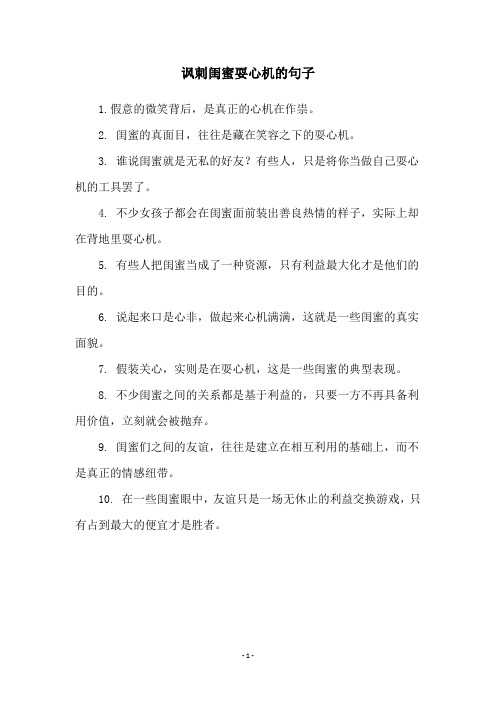 讽刺闺蜜耍心机的句子

1. 假意的微笑背后，是真正的心机在作祟。

2. 闺蜜的真面目，往往是藏在笑容之下的耍心机。

3. 谁说闺蜜就是无私的好友？有些人，只是将你当做自己耍心机的工具罢了。

4. 不少女孩子都会在闺蜜面前装出善良热情的样子，实际上却在背地里耍心机。

5. 有些人把闺蜜当成了一种资源，只有利益最大化才是他们的目的。

6. 说起来口是心非，做起来心机满满，这就是一些闺蜜的真实面貌。

7. 假装关心，实则是在耍心机，这是一些闺蜜的典型表现。

8. 不少闺蜜之间的关系都是基于利益的，只要一方不再具备利用价值，立刻就会被抛弃。

9. 闺蜜们之间的友谊，往往是建立在相互利用的基础上，而不是真正的情感纽带。

10. 在一些闺蜜眼中，友谊只是一场无休止的利益交换游戏，只有占到最大的便宜才是胜者。

- 1 -